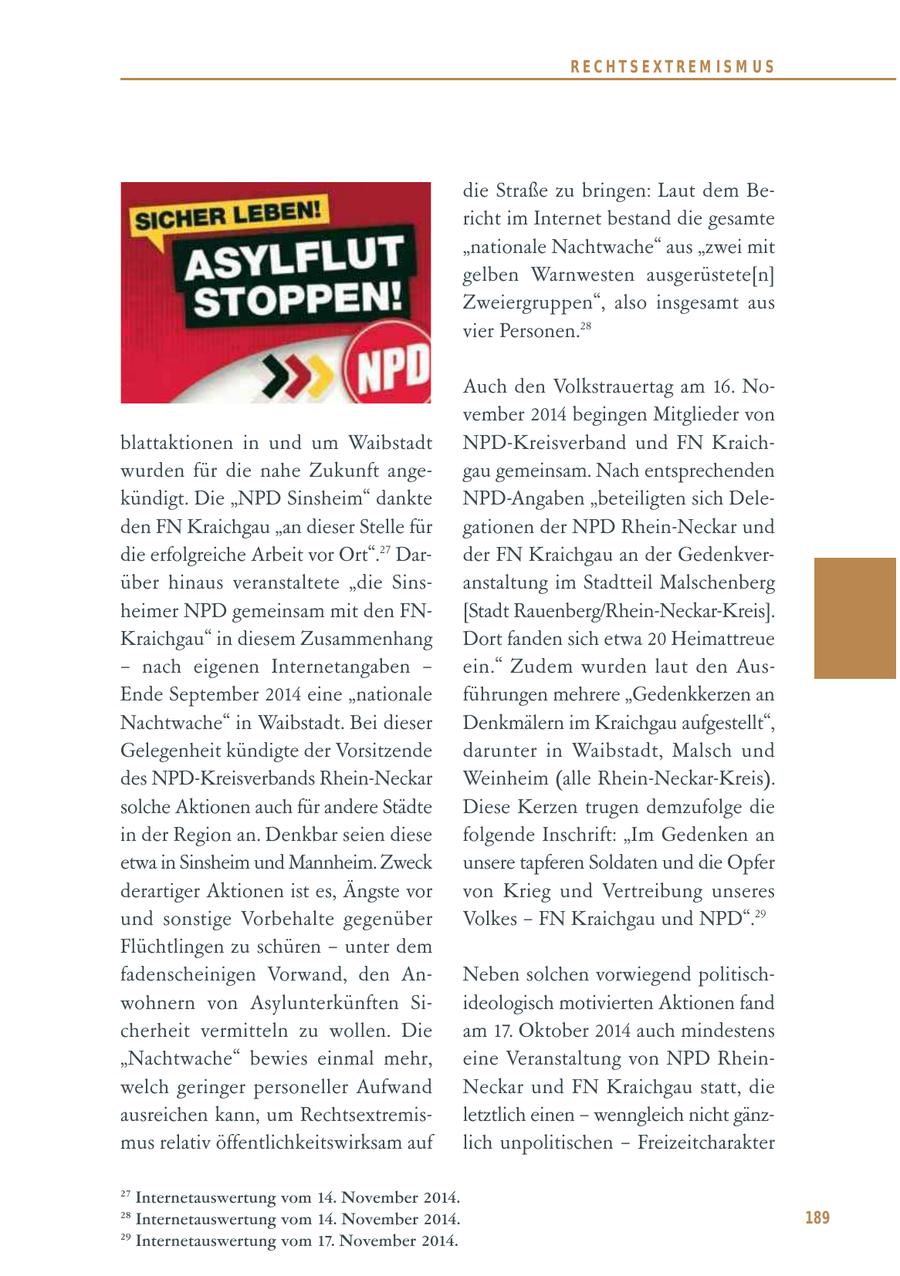 RECHTSEXTREMISMUS

SICHER LEBEN!
ASYLFLUT STOPPEN!
NPD

blattaktionen in und um Waibstadt wurden für die nahe Zukunft angekündigt. Die „NPD Sinsheim“ dankte den FN Kraichgau „an dieser Stelle für die erfolgreiche Arbeit vor Ort“.$^{27}$ Darüber hinaus veranstaltete „die Sinsheimer NPD gemeinsam mit den FN-Kraichgau“ in diesem Zusammenhang – nach eigenen Internetangaben – Ende September 2014 eine „nationale Nachtwache“ in Waibstadt. Bei dieser Gelegenheit kündigte der Vorsitzende des NPD-Kreisverbands Rhein-Neckar solche Aktionen auch für andere Städte in der Region an. Denkbar seien diese etwa in Sinsheim und Mannheim. Zweck derartiger Aktionen ist es, Ängste vor und sonstige Vorbehalte gegenüber Flüchtlingen zu schüren – unter dem fadenscheinigen Vorwand, den Anwohnern von Asylunterkünften Sicherheit vermitteln zu wollen. Die „Nachtwache“ bewies einmal mehr, welch geringer personeller Aufwand ausreichen kann, um Rechtsextremismus relativ öffentlichkeitswirksam auf die Straße zu bringen: Laut dem Bericht im Internet bestand die gesamte „nationale Nachtwache“ aus „zwei mit gelben Warnwesten ausgerüstete[n] Zweiergruppen“, also insgesamt aus vier Personen.$^{28}$

Auch den Volkstrauertag am 16. November 2014 begingen Mitglieder von NPD-Kreisverband und FN Kraichgau gemeinsam. Nach entsprechenden NPD-Angaben „beteiligten sich Delegationen der NPD Rhein-Neckar und der FN Kraichgau an der Gedenkveranstaltung im Stadtteil Malschenberg [Stadt Rauenberg/Rhein-Neckar-Kreis]. Dort fanden sich etwa 20 Heimattreue ein.“ Zudem wurden laut den Ausführungen mehrere „Gedenkkerzen an Denkmälern im Kraichgau aufgestellt“, darunter in Waibstadt, Malsch und Weinheim (alle Rhein-Neckar-Kreis). Diese Kerzen trugen demzufolge die folgende Inschrift: „Im Gedenken an unsere tapferen Soldaten und die Opfer von Krieg und Vertreibung unseres Volkes – FN Kraichgau und NPD“.$^{29}$

Neben solchen vorwiegend politisch-ideologisch motivierten Aktionen fand am 17. Oktober 2014 auch mindestens eine Veranstaltung von NPD Rhein-Neckar und FN Kraichgau statt, die letztlich einen – wenngleich nicht gänzlich unpolitischen – Freizeitcharakter

$^{27}$ Internetauswertung vom 14. November 2014.
$^{28}$ Internetauswertung vom 14. November 2014.
$^{29}$ Internetauswertung vom 17. November 2014.

189